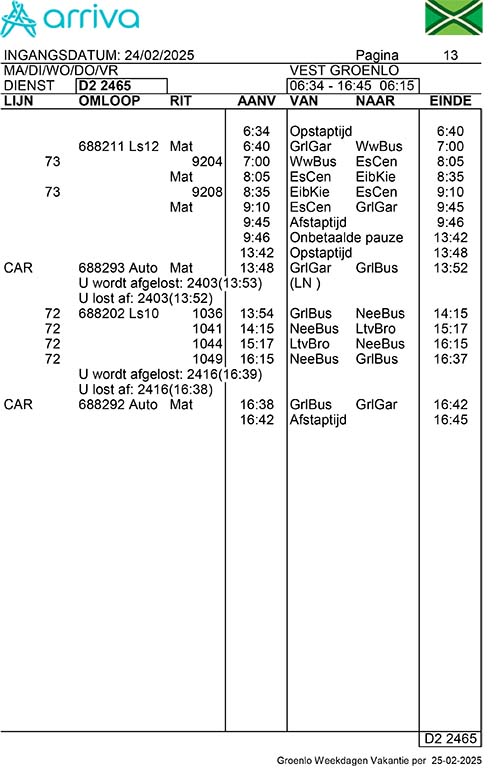 arriva

INGANGSDATUM: 24/02/2025 Pagina 13
MA/DI/WO/DO/VR VEST GROENLO
DIENST D2 2465 06:34 - 16:45 06:15

| LIJN | OMLOOP | RIT | AANV | VAN | NAAR | EINDE |
|---|---|---|---|---|---|---|
| | | | 6:34 | Opstaptijd | | 6:40 |
| | 688211 Ls12 | Mat | 6:40 | GrlGar | WwBus | 7:00 |
| 73 | | 9204 | 7:00 | WwBus | EsCen | 8:05 |
| | | Mat | 8:05 | EsCen | EibKie | 8:35 |
| 73 | | 9208 | 8:35 | EibKie | EsCen | 9:10 |
| | | Mat | 9:10 | EsCen | GrlGar | 9:45 |
| | | | 9:45 | Afstaptijd | | 9:46 |
| | | | 9:46 | Onbetaalde pauze | | 13:42 |
| | | | 13:42 | Opstaptijd | | 13:48 |
| CAR | 688293 Auto | Mat | 13:48 | GrlGar | GrlBus | 13:52 |
| | U wordt afgelost: 2403(13:53) | | | (LN ) | | |
| | U lost af: 2403(13:52) | | | | | |
| 72 | 688202 Ls10 | 1036 | 13:54 | GrlBus | NeeBus | 14:15 |
| 72 | | 1041 | 14:15 | NeeBus | LtvBro | 15:17 |
| 72 | | 1044 | 15:17 | LtvBro | NeeBus | 16:15 |
| 72 | | 1049 | 16:15 | NeeBus | GrlBus | 16:37 |
| | U wordt afgelost: 2416(16:39) | | | | | |
| | U lost af: 2416(16:38) | | | | | |
| CAR | 688292 Auto | Mat | 16:38 | GrlBus | GrlGar | 16:42 |
| | | | 16:42 | Afstaptijd | | 16:45 |

D2 2465

Groenlo Weekdagen Vakantie per 25-02-2025